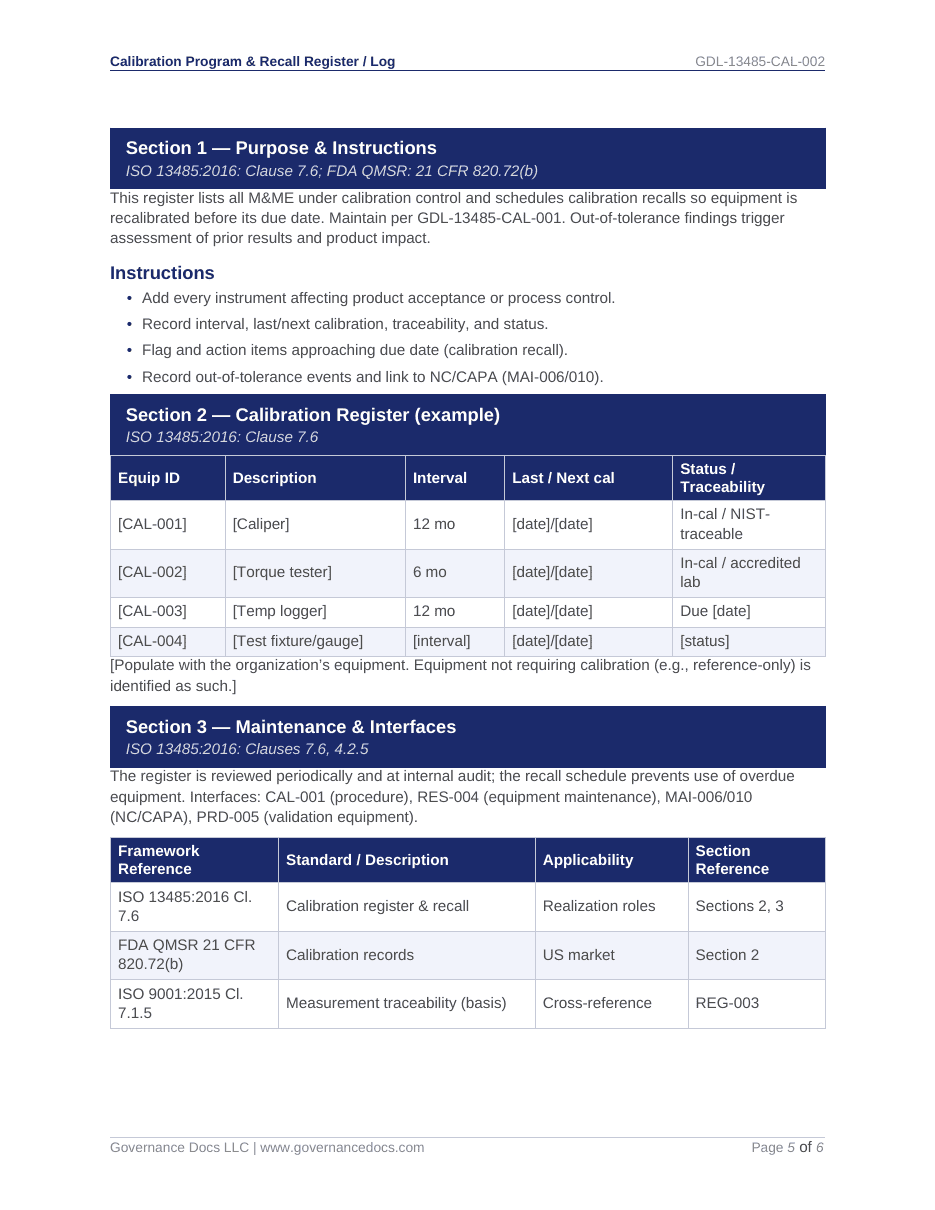 Calibration Program & Recall Register / Log
GDL-13485-CAL-002

Section 1 — Purpose & Instructions
ISO 13485:2016: Clause 7.6; FDA QMSR: 21 CFR 820.72(b)

This register lists all M&ME under calibration control and schedules calibration recalls so equipment is recalibrated before its due date. Maintain per GDL-13485-CAL-001. Out-of-tolerance findings trigger assessment of prior results and product impact.

Instructions

• Add every instrument affecting product acceptance or process control.
• Record interval, last/next calibration, traceability, and status.
• Flag and action items approaching due date (calibration recall).
• Record out-of-tolerance events and link to NC/CAPA (MAI-006/010).

Section 2 — Calibration Register (example)
ISO 13485:2016: Clause 7.6

| Equip ID | Description | Interval | Last / Next cal | Status / Traceability |
|---|---|---|---|---|
| [CAL-001] | [Caliper] | 12 mo | [date]/[date] | In-cal / NIST-traceable |
| [CAL-002] | [Torque tester] | 6 mo | [date]/[date] | In-cal / accredited lab |
| [CAL-003] | [Temp logger] | 12 mo | [date]/[date] | Due [date] |
| [CAL-004] | [Test fixture/gauge] | [interval] | [date]/[date] | [status] |

[Populate with the organization's equipment. Equipment not requiring calibration (e.g., reference-only) is identified as such.]

Section 3 — Maintenance & Interfaces
ISO 13485:2016: Clauses 7.6, 4.2.5

The register is reviewed periodically and at internal audit; the recall schedule prevents use of overdue equipment. Interfaces: CAL-001 (procedure), RES-004 (equipment maintenance), MAI-006/010 (NC/CAPA), PRD-005 (validation equipment).

| Framework Reference | Standard / Description | Applicability | Section Reference |
|---|---|---|---|
| ISO 13485:2016 Cl. 7.6 | Calibration register & recall | Realization roles | Sections 2, 3 |
| FDA QMSR 21 CFR 820.72(b) | Calibration records | US market | Section 2 |
| ISO 9001:2015 Cl. 7.1.5 | Measurement traceability (basis) | Cross-reference | REG-003 |

Governance Docs LLC | www.governancedocs.com
Page 5 of 6